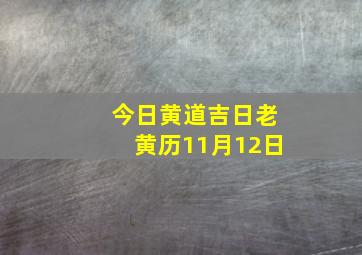 今日黄道吉日老黄历11月12日